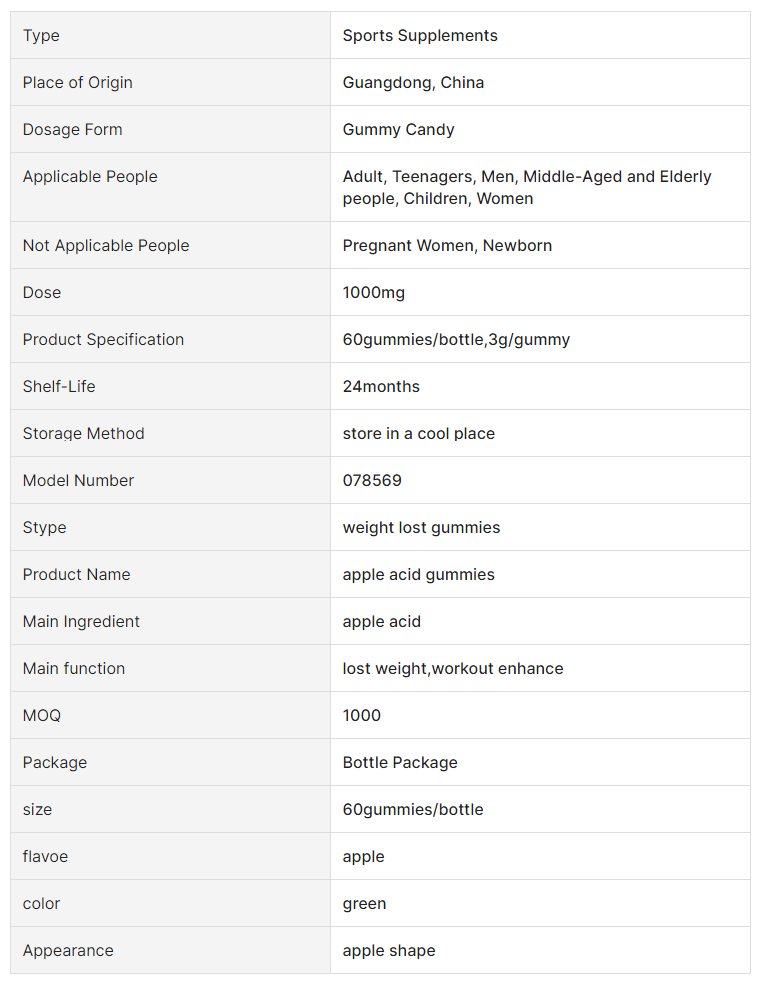 | Type | Sports Supplements |
|---|---|
| Place of Origin | Guangdong, China |
| Dosage Form | Gummy Candy |
| Applicable People | Adult, Teenagers, Men, Middle-Aged and Elderly people, Children, Women |
| Not Applicable People | Pregnant Women, Newborn |
| Dose | 1000mg |
| Product Specification | 60gummies/bottle,3g/gummy |
| Shelf-Life | 24months |
| Storage Method | store in a cool place |
| Model Number | 078569 |
| Stype | weight lost gummies |
| Product Name | apple acid gummies |
| Main Ingredient | apple acid |
| Main function | lost weight,workout enhance |
| MOQ | 1000 |
| Package | Bottle Package |
| size | 60gummies/bottle |
| flavoe | apple |
| color | green |
| Appearance | apple shape |